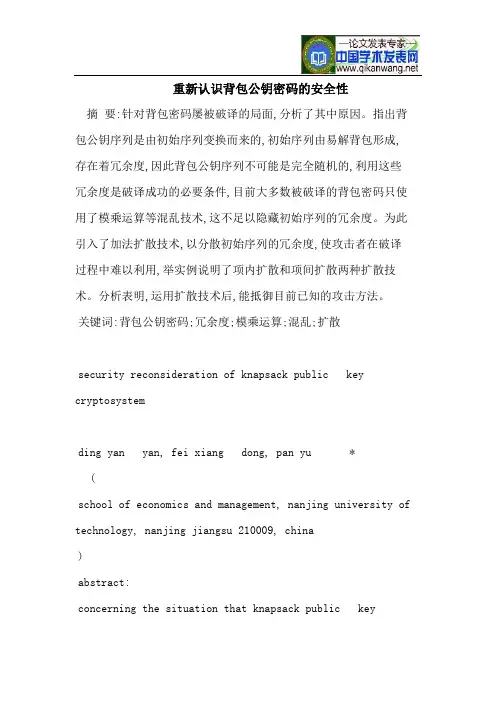 —论文发表专家—
中国学术发表网
www.qikanwang.net

重新认识背包公钥密码的安全性

摘 要：针对背包密码屡被破译的局面，分析了其中原因。指出背包公钥序列是由初始序列变换而来的，初始序列由易解背包形成，存在着冗余度，因此背包公钥序列不可能是完全随机的，利用这些冗余度是破译成功的必要条件，目前大多数被破译的背包密码只使用了模乘运算等混乱技术，这不足以隐藏初始序列的冗余度。为此引入了加法扩散技术，以分散初始序列的冗余度，使攻击者在破译过程中难以利用，举实例说明了项内扩散和项间扩散两种扩散技术。分析表明，运用扩散技术后，能抵御目前已知的攻击方法。
关键词：背包公钥密码；冗余度；模乘运算；混乱；扩散

security reconsideration of knapsack public key cryptosystem

ding yan yan, fei xiang dong, pan yu *
(
school of economics and management, nanjing university of technology, nanjing jiangsu 210009, china
)
abstract:
concerning the situation that knapsack public key